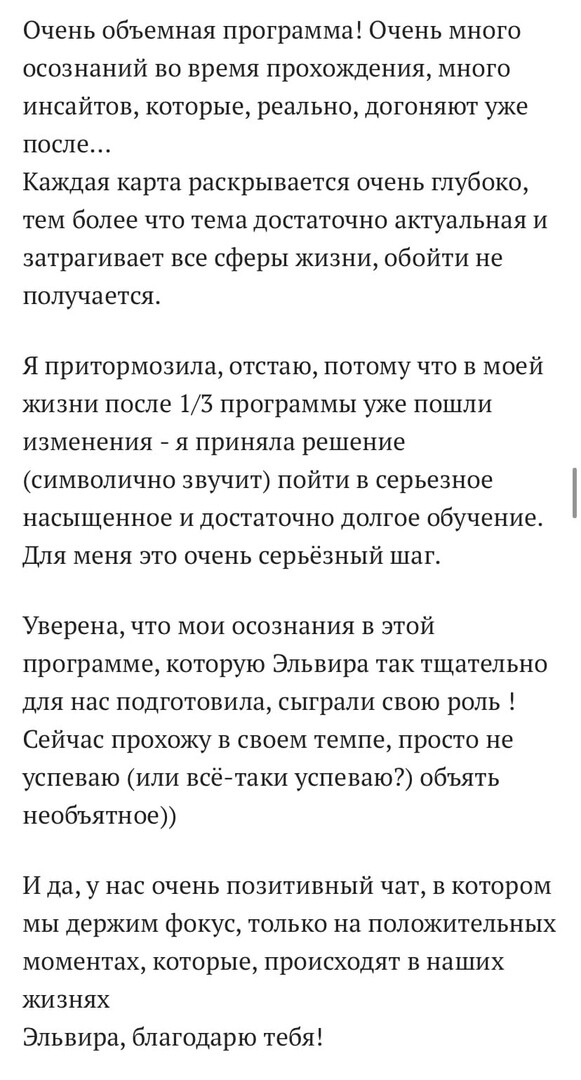 Очень объемная программа! Очень много осознаний во время прохождения, много инсайтов, которые, реально, догоняют уже после…
Каждая карта раскрывается очень глубоко, тем более что тема достаточно актуальная и затрагивает все сферы жизни, обойти не получается.

Я притормозила, отстаю, потому что в моей жизни после 1/3 программы уже пошли изменения - я приняла решение (символично звучит) пойти в серьезное насыщенное и достаточно долгое обучение. Для меня это очень серьёзный шаг.

Уверена, что мои осознания в этой программе, которую Эльвира так тщательно для нас подготовила, сыграли свою роль ! Сейчас прохожу в своем темпе, просто не успеваю (или всё-таки успеваю?) объять необъятное))

И да, у нас очень позитивный чат, в котором мы держим фокус, только на положительных моментах, которые, происходят в наших жизнях
Эльвира, благодарю тебя!